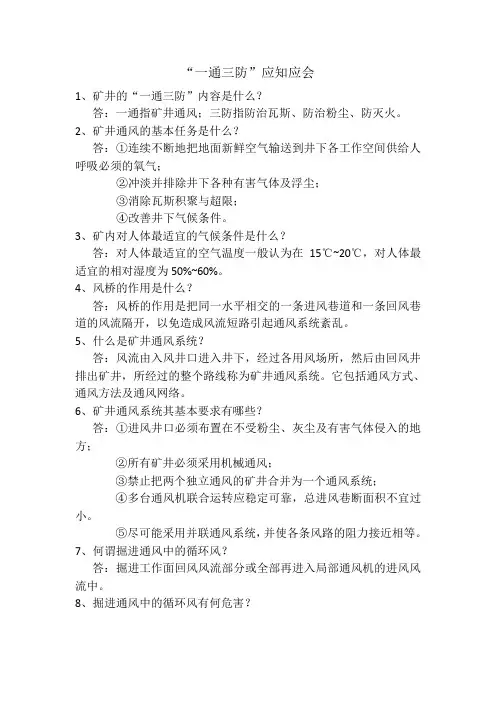 “一通三防”应知应会

1、矿井的“一通三防”内容是什么？

答：一通指矿井通风；三防指防治瓦斯、防治粉尘、防灭火。

2、矿井通风的基本任务是什么？

答：①连续不断地把地面新鲜空气输送到井下各工作空间供给人呼吸必须的氧气；

②冲淡并排除井下各种有害气体及浮尘；

③消除瓦斯积聚与超限；

④改善井下气候条件。

3、矿内对人体最适宜的气候条件是什么？

答：对人体最适宜的空气温度一般认为在 15℃~20℃，对人体最适宜的相对湿度为 50%~60%。

4、风桥的作用是什么？

答：风桥的作用是把同一水平相交的一条进风巷道和一条回风巷道的风流隔开，以免造成风流短路引起通风系统紊乱。

5、什么是矿井通风系统？

答：风流由入风井口进入井下，经过各用风场所，然后由回风井排出矿井，所经过的整个路线称为矿井通风系统。它包括通风方式、通风方法及通风网络。

6、矿井通风系统其基本要求有哪些？

答：①进风井口必须布置在不受粉尘、灰尘及有害气体侵入的地方；

②所有矿井必须采用机械通风；

③禁止把两个独立通风的矿井合并为一个通风系统；

④多台通风机联合运转应稳定可靠，总进风巷断面积不宜过小。

⑤尽可能采用并联通风系统，并使各条风路的阻力接近相等。

7、何谓掘进通风中的循环风？

答：掘进工作面回风风流部分或全部再进入局部通风机的进风风流中。

8、掘进通风中的循环风有何危害？